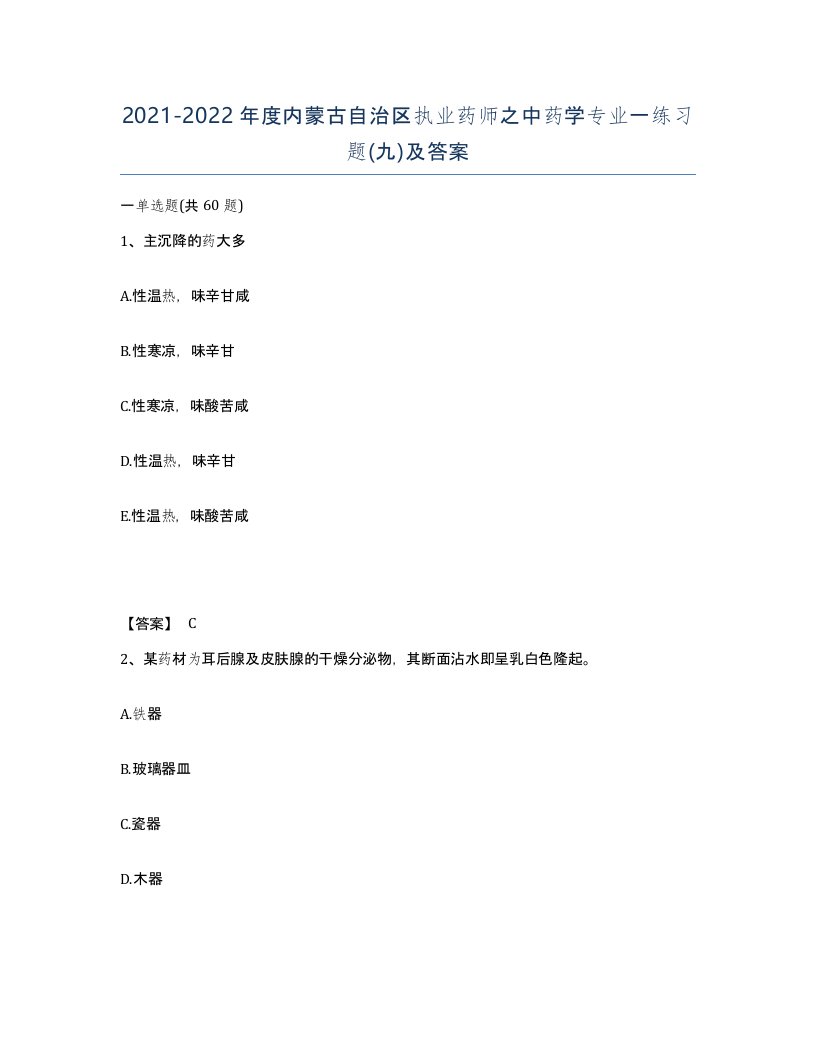 2021-2022年度内蒙古自治区执业药师之中药学专业一练习题(九)及答案

一单选题(共 60 题)

1、主沉降的药大多

A.性温热，味辛甘咸

B.性寒凉，味辛甘

C.性寒凉，味酸苦咸

D.性温热，味辛甘

E.性温热，味酸苦咸

【答案】 C

2、某药材为耳后腺及皮肤腺的干燥分泌物，其断面沾水即呈乳白色隆起。

A.铁器

B.玻璃器皿

C.瓷器

D.木器